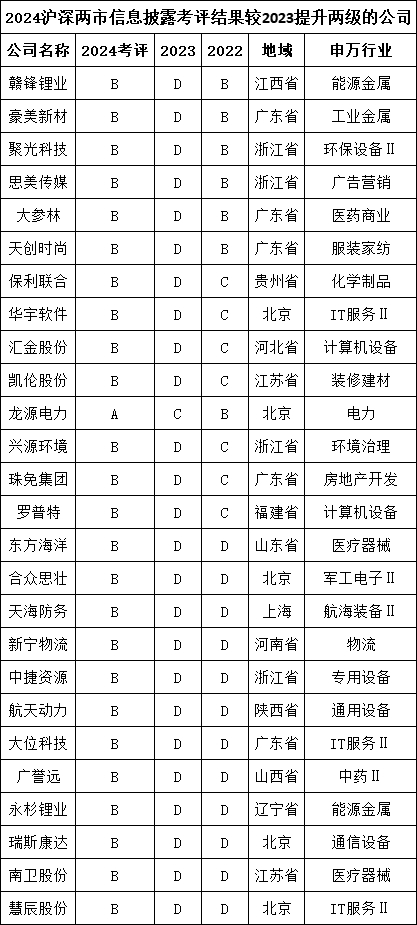 2024沪深两市信息披露考评结果较2023提升两级的公司

| 公司名称 | 2024考评 | 2023 | 2022 | 地域 | 申万行业 |
|---|---|---|---|---|---|
| 赣锋锂业 | B | D | B | 江西省 | 能源金属 |
| 豪美新材 | B | D | B | 广东省 | 工业金属 |
| 聚光科技 | B | D | B | 浙江省 | 环保设备Ⅱ |
| 思美传媒 | B | D | B | 浙江省 | 广告营销 |
| 大参林 | B | D | B | 广东省 | 医药商业 |
| 天创时尚 | B | D | B | 广东省 | 服装家纺 |
| 保利联合 | B | D | C | 贵州省 | 化学制品 |
| 华宇软件 | B | D | C | 北京 | IT服务Ⅱ |
| 汇金股份 | B | D | C | 河北省 | 计算机设备 |
| 凯伦股份 | B | D | C | 江苏省 | 装修建材 |
| 龙源电力 | A | C | B | 北京 | 电力 |
| 兴源环境 | B | D | C | 浙江省 | 环境治理 |
| 珠免集团 | B | D | C | 广东省 | 房地产开发 |
| 罗普特 | B | D | C | 福建省 | 计算机设备 |
| 东方海洋 | B | D | D | 山东省 | 医疗器械 |
| 合众思壮 | B | D | D | 北京 | 军工电子Ⅱ |
| 天海防务 | B | D | D | 上海 | 航海装备Ⅱ |
| 新宁物流 | B | D | D | 河南省 | 物流 |
| 中捷资源 | B | D | D | 浙江省 | 专用设备 |
| 航天动力 | B | D | D | 陕西省 | 通用设备 |
| 大位科技 | B | D | D | 广东省 | IT服务Ⅱ |
| 广誉远 | B | D | D | 山西省 | 中药Ⅱ |
| 永杉锂业 | B | D | D | 辽宁省 | 能源金属 |
| 瑞斯康达 | B | D | D | 北京 | 通信设备 |
| 南卫股份 | B | D | D | 江苏省 | 医疗器械 |
| 慧辰股份 | B | D | D | 北京 | IT服务Ⅱ |